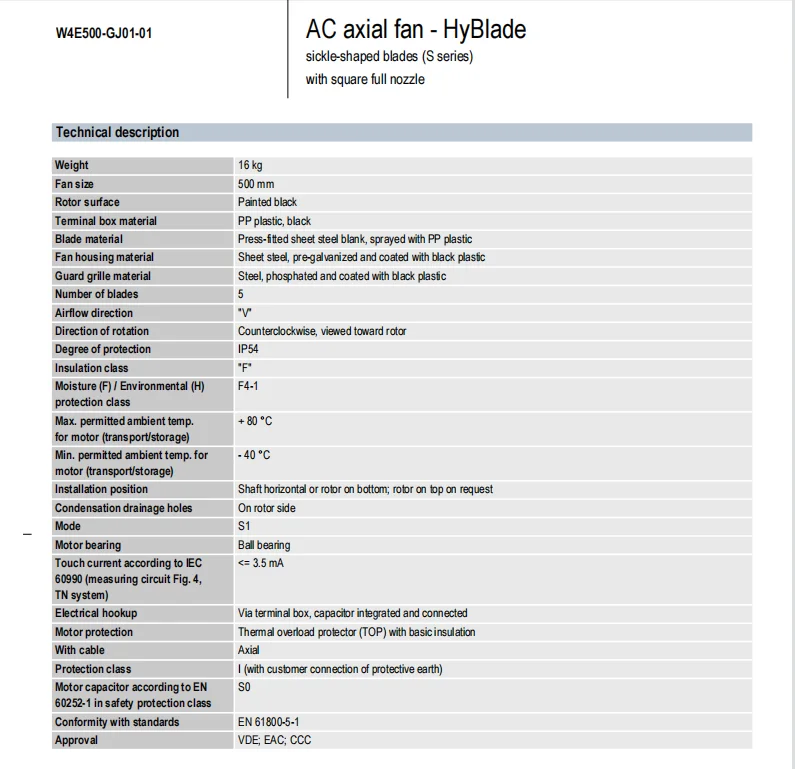 W4E500-GJ01-01

AC axial fan - HyBlade
sickle-shaped blades (S series)
with square full nozzle

Technical description

| | |
|---|---|
| Weight | 16 kg |
| Fan size | 500 mm |
| Rotor surface | Painted black |
| Terminal box material | PP plastic, black |
| Blade material | Press-fitted sheet steel blank, sprayed with PP plastic |
| Fan housing material | Sheet steel, pre-galvanized and coated with black plastic |
| Guard grille material | Steel, phosphated and coated with black plastic |
| Number of blades | 5 |
| Airflow direction | "V" |
| Direction of rotation | Counterclockwise, viewed toward rotor |
| Degree of protection | IP54 |
| Insulation class | "F" |
| Moisture (F) / Environmental (H) protection class | F4-1 |
| Max. permitted ambient temp. for motor (transport/storage) | + 80 °C |
| Min. permitted ambient temp. for motor (transport/storage) | - 40 °C |
| Installation position | Shaft horizontal or rotor on bottom; rotor on top on request |
| Condensation drainage holes | On rotor side |
| Mode | S1 |
| Motor bearing | Ball bearing |
| Touch current according to IEC 60990 (measuring circuit Fig. 4, TN system) | <= 3.5 mA |
| Electrical hookup | Via terminal box, capacitor integrated and connected |
| Motor protection | Thermal overload protector (TOP) with basic insulation |
| With cable | Axial |
| Protection class | I (with customer connection of protective earth) |
| Motor capacitor according to EN 60252-1 in safety protection class | S0 |
| Conformity with standards | EN 61800-5-1 |
| Approval | VDE; EAC; CCC |